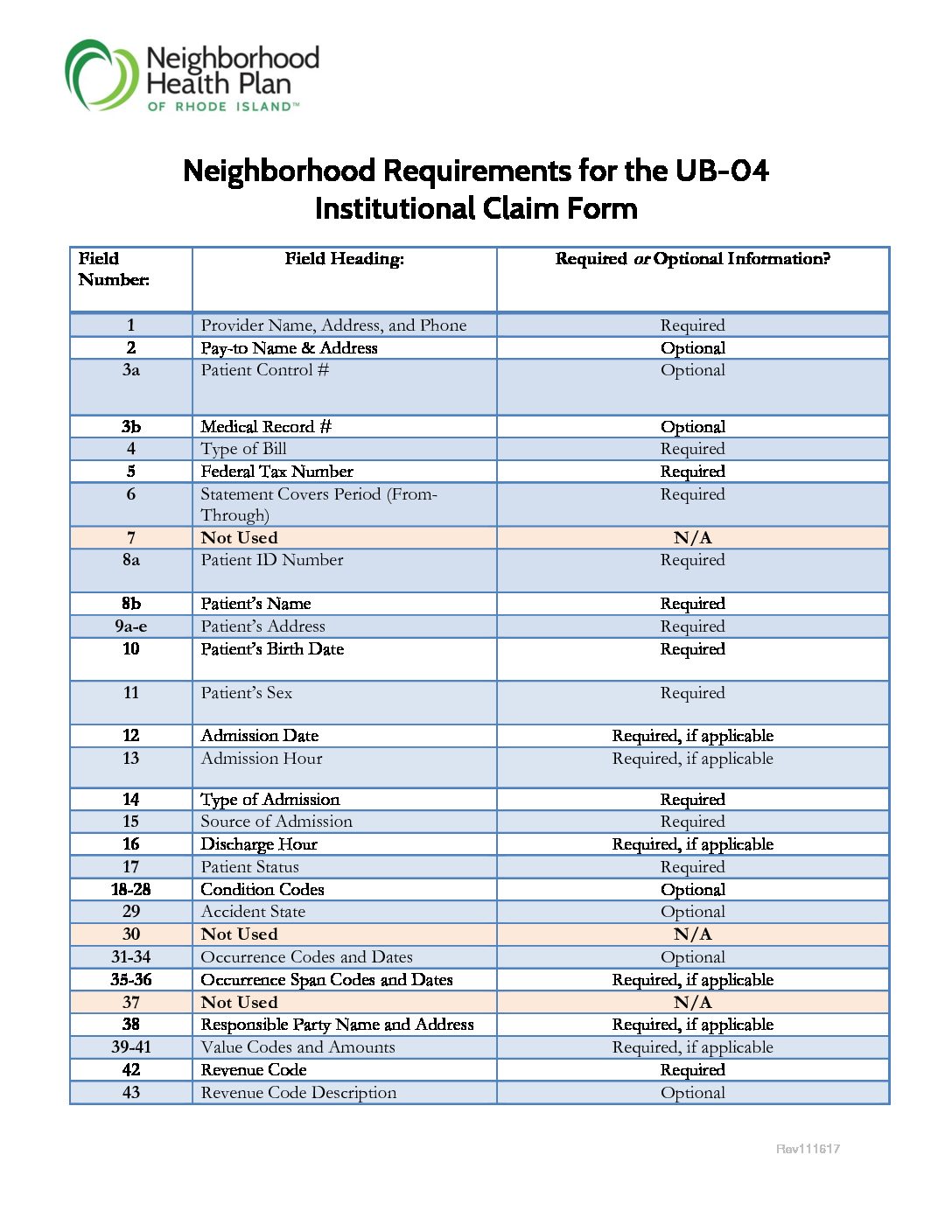 Neighborhood Health Plan
OF RHODE ISLAND™

Neighborhood Requirements for the UB-04 Institutional Claim Form

| Field Number: | Field Heading: | Required or Optional Information? |
|---|---|---|
| 1 | Provider Name, Address, and Phone | Required |
| 2 | Pay-to Name & Address | Optional |
| 3a | Patient Control # | Optional |
| 3b | Medical Record # | Optional |
| 4 | Type of Bill | Required |
| 5 | Federal Tax Number | Required |
| 6 | Statement Covers Period (From-Through) | Required |
| 7 | Not Used | N/A |
| 8a | Patient ID Number | Required |
| 8b | Patient's Name | Required |
| 9a-e | Patient's Address | Required |
| 10 | Patient's Birth Date | Required |
| 11 | Patient's Sex | Required |
| 12 | Admission Date | Required, if applicable |
| 13 | Admission Hour | Required, if applicable |
| 14 | Type of Admission | Required |
| 15 | Source of Admission | Required |
| 16 | Discharge Hour | Required, if applicable |
| 17 | Patient Status | Required |
| 18-28 | Condition Codes | Optional |
| 29 | Accident State | Optional |
| 30 | Not Used | N/A |
| 31-34 | Occurrence Codes and Dates | Optional |
| 35-36 | Occurrence Span Codes and Dates | Required, if applicable |
| 37 | Not Used | N/A |
| 38 | Responsible Party Name and Address | Required, if applicable |
| 39-41 | Value Codes and Amounts | Required, if applicable |
| 42 | Revenue Code | Required |
| 43 | Revenue Code Description | Optional |

Rev111617